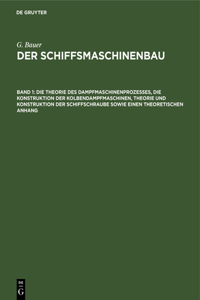 DE GRUYTER

G. Bauer

DER SCHIFFSMASCHINENBAU

BAND 1: DIE THEORIE DES DAMPFMASCHINENPROZESSES, DIE KONSTRUKTION DER KOLBENDAMPFMASCHINEN, THEORIE UND KONSTRUKTION DER SCHIFFSCHRAUBE SOWIE EINEN THEORETISCHEN ANHANG

DE G